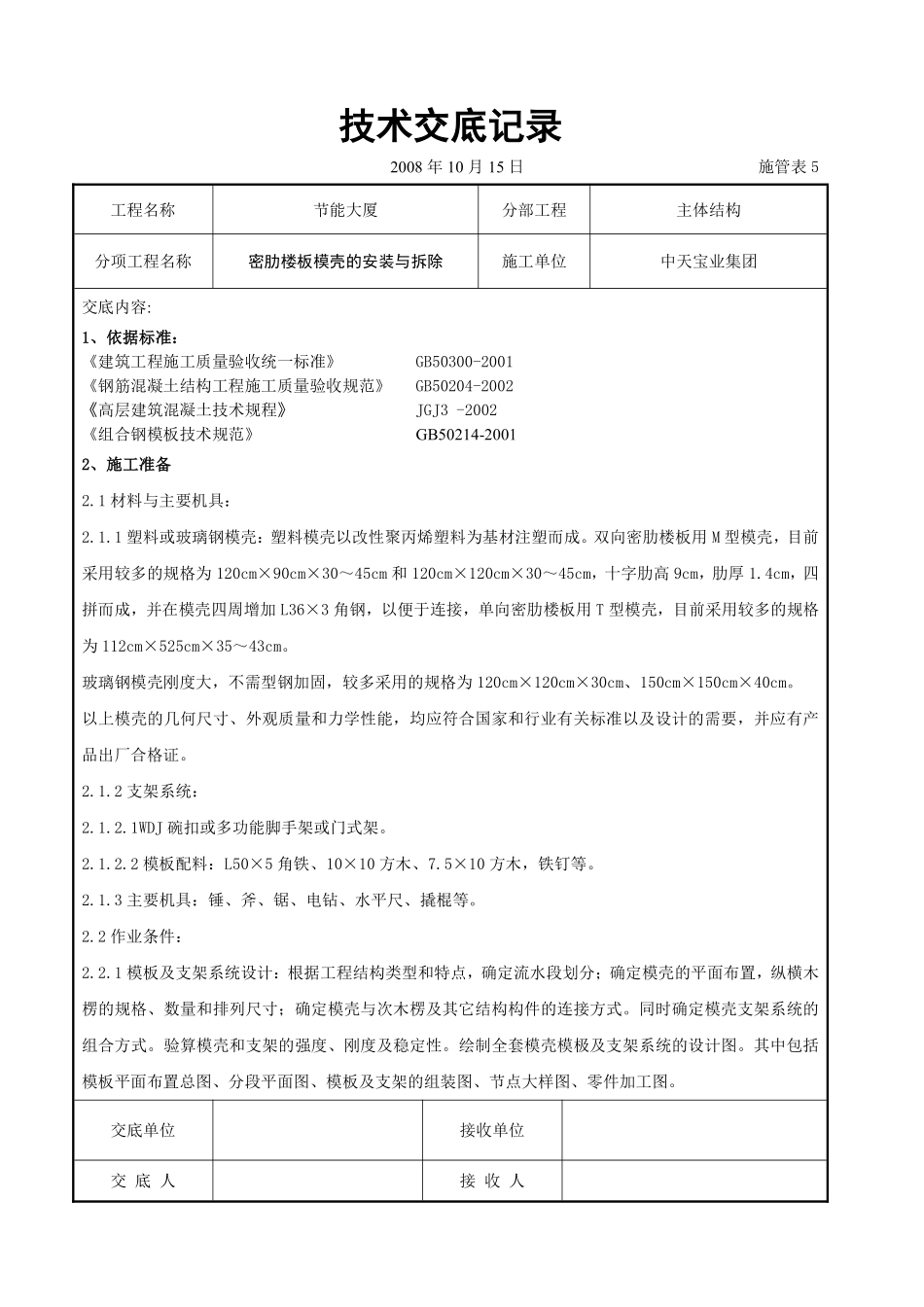 技术交底记录

2008 年 10 月 15 日　　施管表 5

| 工程名称 | 节能大厦 | 分部工程 | 主体结构 |
|---|---|---|---|
| 分项工程名称 | 密肋楼板模壳的安装与拆除 | 施工单位 | 中天宝业集团 |

交底内容:

1、依据标准:
《建筑工程施工质量验收统一标准》 GB50300-2001
《钢筋混凝土结构工程施工质量验收规范》 GB50204-2002
《高层建筑混凝土技术规程》 JGJ3 -2002
《组合钢模板技术规范》 GB50214-2001

2、施工准备

2.1 材料与主要机具:

2.1.1 塑料或玻璃钢模壳:塑料模壳以改性聚丙烯塑料为基材注塑而成。双向密肋楼板用 M 型模壳，目前采用较多的规格为 120cm×90cm×30～45cm 和 120cm×120cm×30～45cm，十字肋高 9cm，肋厚 1.4cm，四拼而成，并在模壳四周增加 L36×3 角钢，以便于连接，单向密肋楼板用 T 型模壳，目前采用较多的规格为 112cm×525cm×35～43cm。

玻璃钢模壳刚度大，不需型钢加固，较多采用的规格为 120cm×120cm×30cm、150cm×150cm×40cm。

以上模壳的几何尺寸、外观质量和力学性能，均应符合国家和行业有关标准以及设计的需要，并应有产品出厂合格证。

2.1.2 支架系统:

2.1.2.1WDJ 碗扣或多功能脚手架或门式架。

2.1.2.2 模板配料：L50×5 角铁、10×10 方木、7.5×10 方木，铁钉等。

2.1.3 主要机具：锤、斧、锯、电钻、水平尺、撬棍等。

2.2 作业条件:

2.2.1 模板及支架系统设计：根据工程结构类型和特点，确定流水段划分；确定模壳的平面布置，纵横木楞的规格、数量和排列尺寸；确定模壳与次木楞及其它结构构件的连接方式。同时确定模壳支架系统的组合方式。验算模壳和支架的强度、刚度及稳定性。绘制全套模壳模板及支架系统的设计图。其中包括模板平面布置总图、分段平面图、模板及支架的组装图、节点大样图、零件加工图。

| 交底单位 | | 接收单位 | |
|---|---|---|---|
| 交 底 人 | | 接 收 人 | |